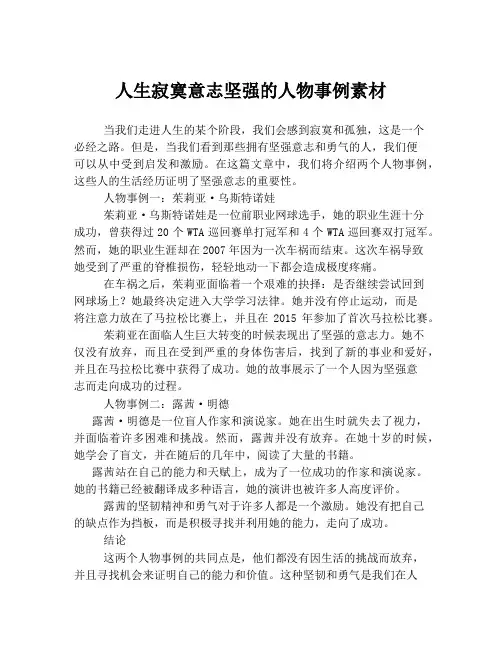 人生寂寞意志坚强的人物事例素材

当我们走进人生的某个阶段，我们会感到寂寞和孤独，这是一个必经之路。但是，当我们看到那些拥有坚强意志和勇气的人，我们便可以从中受到启发和激励。在这篇文章中，我们将介绍两个人物事例，这些人的生活经历证明了坚强意志的重要性。

人物事例一：茱莉亚·乌斯特诺娃

茱莉亚·乌斯特诺娃是一位前职业网球选手，她的职业生涯十分成功，曾获得过 20 个 WTA 巡回赛单打冠军和 4 个 WTA 巡回赛双打冠军。然而，她的职业生涯却在 2007 年因为一次车祸而结束。这次车祸导致她受到了严重的脊椎损伤，轻轻地动一下都会造成极度疼痛。

在车祸之后，茱莉亚面临着一个艰难的抉择：是否继续尝试回到网球场上？她最终决定进入大学学习法律。她并没有停止运动，而是将注意力放在了马拉松比赛上，并且在 2015 年参加了首次马拉松比赛。

茱莉亚在面临人生巨大转变的时候表现出了坚强的意志力。她不仅没有放弃，而且在受到严重的身体伤害后，找到了新的事业和爱好，并且在马拉松比赛中获得了成功。她的故事展示了一个人因为坚强意志而走向成功的过程。

人物事例二：露茜·明德

露茜·明德是一位盲人作家和演说家。她在出生时就失去了视力，并面临着许多困难和挑战。然而，露茜并没有放弃。在她十岁的时候，她学会了盲文，并在随后的几年中，阅读了大量的书籍。

露茜站在自己的能力和天赋上，成为了一位成功的作家和演说家。她的书籍已经被翻译成多种语言，她的演讲也被许多人高度评价。

露茜的坚韧精神和勇气对于许多人都是一个激励。她没有把自己的缺点作为挡板，而是积极寻找并利用她的能力，走向了成功。

结论

这两个人物事例的共同点是，他们都没有因生活的挑战而放弃，并且寻找机会来证明自己的能力和价值。这种坚韧和勇气是我们在人